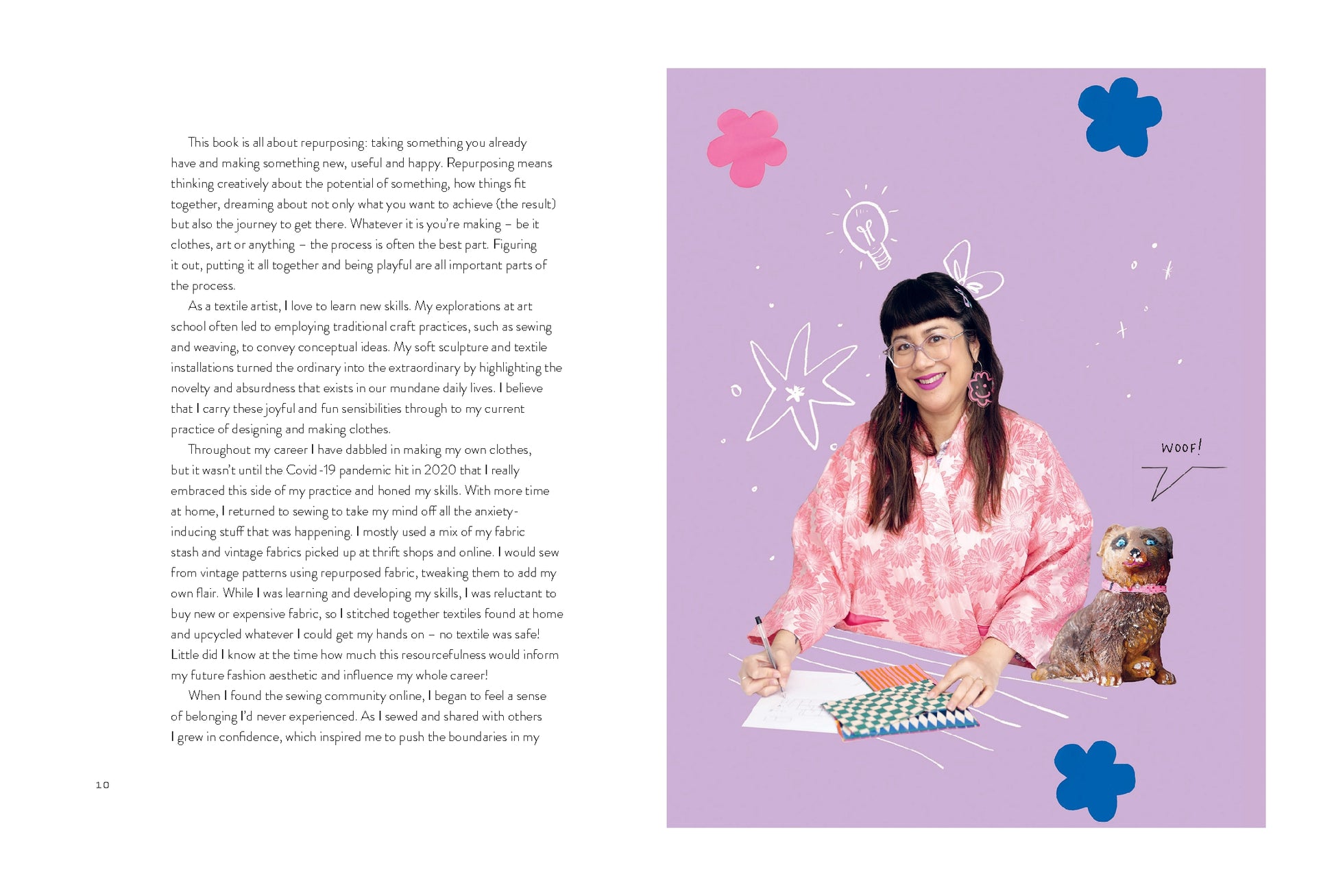 This book is all about repurposing: taking something you already have and making something new, useful and happy. Repurposing means thinking creatively about the potential of something, how things fit together, dreaming about not only what you want to achieve (the result) but also the journey to get there. Whatever it is you're making – be it clothes, art or anything – the process is often the best part. Figuring it out, putting it all together and being playful are all important parts of the process.

As a textile artist, I love to learn new skills. My explorations at art school often led to employing traditional craft practices, such as sewing and weaving, to convey conceptual ideas. My soft sculpture and textile installations turned the ordinary into the extraordinary by highlighting the novelty and absurdness that exists in our mundane daily lives. I believe that I carry these joyful and fun sensibilities through to my current practice of designing and making clothes.

Throughout my career I have dabbled in making my own clothes, but it wasn't until the Covid-19 pandemic hit in 2020 that I really embraced this side of my practice and honed my skills. With more time at home, I returned to sewing to take my mind off all the anxiety-inducing stuff that was happening. I mostly used a mix of my fabric stash and vintage fabrics picked up at thrift shops and online. I would sew from vintage patterns using repurposed fabric, tweaking them to add my own flair. While I was learning and developing my skills, I was reluctant to buy new or expensive fabric, so I stitched together textiles found at home and upcycled whatever I could get my hands on – no textile was safe! Little did I know at the time how much this resourcefulness would inform my future fashion aesthetic and influence my whole career!

When I found the sewing community online, I began to feel a sense of belonging I'd never experienced. As I sewed and shared with others I grew in confidence, which inspired me to push the boundaries in my

10

WOOF!